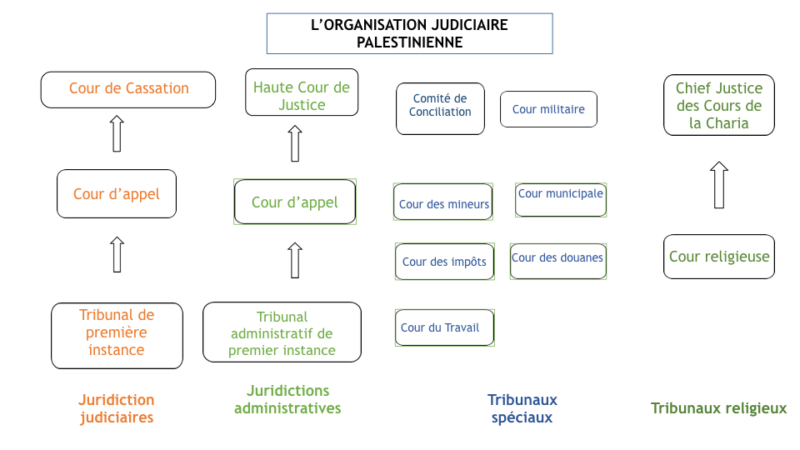 L'ORGANISATION JUDICIAIRE PALESTINIENNE

Cour de Cassation

Cour d'appel

Tribunal de première instance

Juridiction judiciaires

Haute Cour de Justice

Cour d'appel

Tribunal administratif de premier instance

Juridictions administratives

Comité de Conciliation

Cour militaire

Cour des mineurs

Cour municipale

Cour des impôts

Cour des douanes

Cour du Travail

Tribunaux spéciaux

Chief Justice des Cours de la Charia

Cour religieuse

Tribunaux religieux